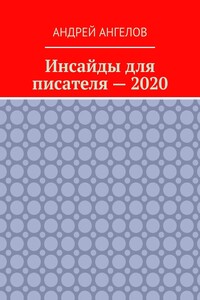 АНДРЕЙ АНГЕЛОВ

Инсайды для писателя — 2020